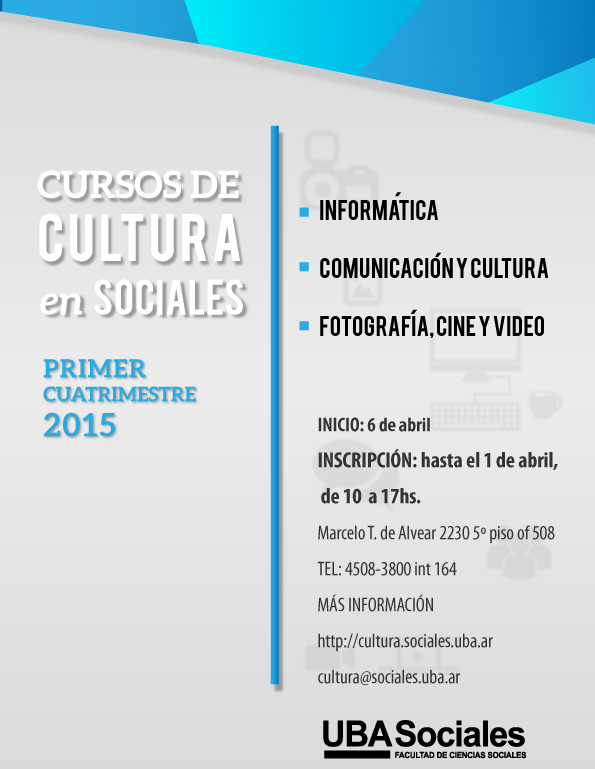 CURSOS DE
CULTURA
en SOCIALES

PRIMER
CUATRIMESTRE
2015

INFORMÁTICA

COMUNICACIÓN Y CULTURA

FOTOGRAFÍA, CINE Y VIDEO

INICIO: 6 de abril

INSCRIPCIÓN: hasta el 1 de abril, de 10 a 17hs.

Marcelo T. de Alvear 2230 5º piso of 508

TEL: 4508-3800 int 164

MÁS INFORMACIÓN

http://cultura.sociales.uba.ar

cultura@sociales.uba.ar

UBA Sociales
FACULTAD DE CIENCIAS SOCIALES